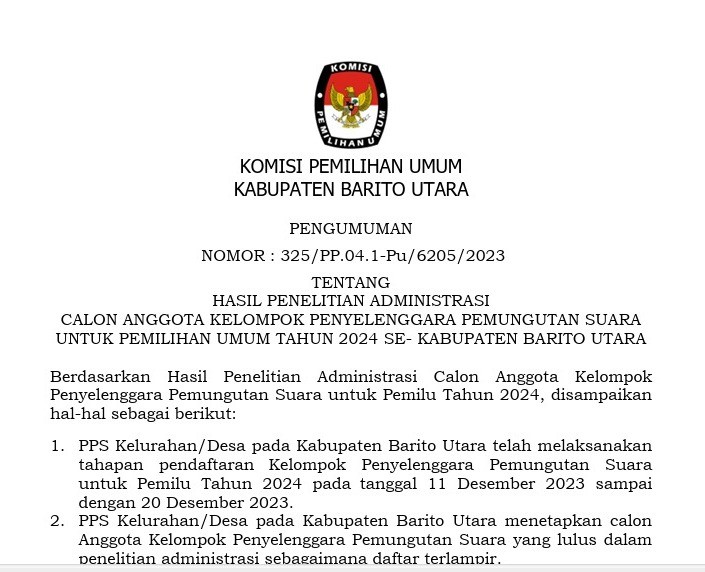 KOMISI
PEMILIHAN UMUM

KOMISI PEMILIHAN UMUM
KABUPATEN BARITO UTARA

PENGUMUMAN

NOMOR : 325/PP.04.1-Pu/6205/2023

TENTANG
HASIL PENELITIAN ADMINISTRASI
CALON ANGGOTA KELOMPOK PENYELENGGARA PEMUNGUTAN SUARA
UNTUK PEMILIHAN UMUM TAHUN 2024 SE- KABUPATEN BARITO UTARA

Berdasarkan Hasil Penelitian Administrasi Calon Anggota Kelompok Penyelenggara Pemungutan Suara untuk Pemilu Tahun 2024, disampaikan hal-hal sebagai berikut:

1. PPS Kelurahan/Desa pada Kabupaten Barito Utara telah melaksanakan tahapan pendaftaran Kelompok Penyelenggara Pemungutan Suara untuk Pemilu Tahun 2024 pada tanggal 11 Desember 2023 sampai dengan 20 Desember 2023.
2. PPS Kelurahan/Desa pada Kabupaten Barito Utara menetapkan calon Anggota Kelompok Penyelenggara Pemungutan Suara yang lulus dalam penelitian administrasi sebagaimana daftar terlampir.